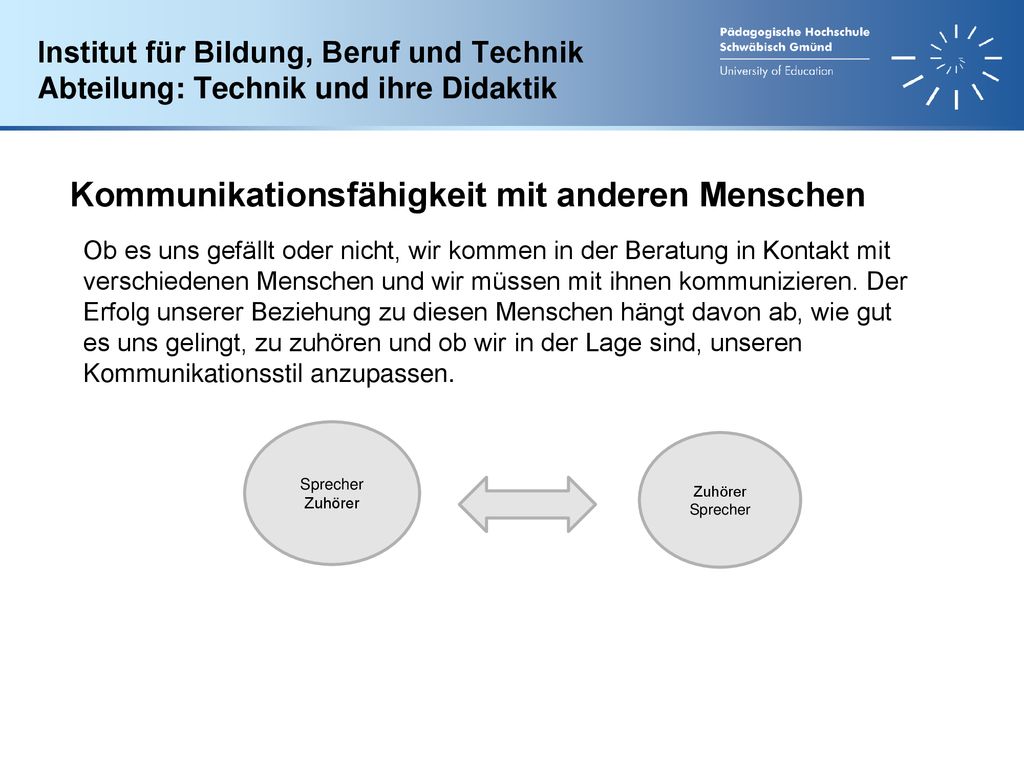 Institut für Bildung, Beruf und Technik
Abteilung: Technik und ihre Didaktik

Pädagogische Hochschule
Schwäbisch Gmünd
University of Education

Kommunikationsfähigkeit mit anderen Menschen

Ob es uns gefällt oder nicht, wir kommen in der Beratung in Kontakt mit verschiedenen Menschen und wir müssen mit ihnen kommunizieren. Der Erfolg unserer Beziehung zu diesen Menschen hängt davon ab, wie gut es uns gelingt, zu zuhören und ob wir in der Lage sind, unseren Kommunikationsstil anzupassen.

Sprecher
Zuhörer

Zuhörer
Sprecher